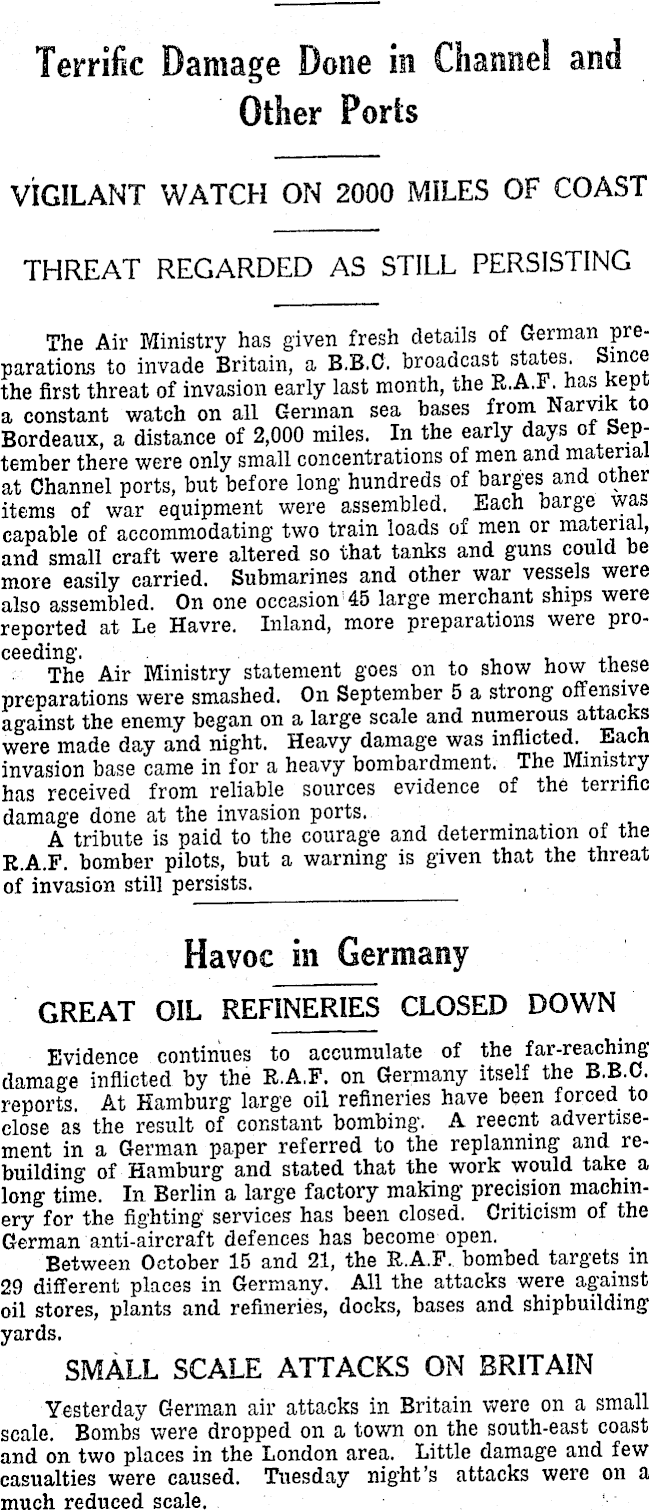 Terrific Damage Done in Channel and Other Ports

VIGILANT WATCH ON 2000 MILES OF COAST

THREAT REGARDED AS STILL PERSISTING

The Air Ministry has given fresh details of German preparations to invade Britain, a B.B.C. broadcast states. Since the first threat of invasion early last month, the R.A.F. has kept a constant watch on all German sea bases from Narvik to Bordeaux, a distance of 2,000 miles. In the early days of September there were only small concentrations of men and material at Channel ports, but before long hundreds of barges and other items of war equipment were assembled. Each barge was capable of accommodating two train loads of men or material, and small craft were altered so that tanks and guns could be more easily carried. Submarines and other war vessels were also assembled. On one occasion 45 large merchant ships were reported at Le Havre. Inland, more preparations were proceeding.

The Air Ministry statement goes on to show how these preparations were smashed. On September 5 a strong offensive against the enemy began on a large scale and numerous attacks were made day and night. Heavy damage was inflicted. Each invasion base came in for a heavy bombardment. The Ministry has received from reliable sources evidence of the terrific damage done at the invasion ports.

A tribute is paid to the courage and determination of the R.A.F. bomber pilots, but a warning is given that the threat of invasion still persists.

Havoc in Germany

GREAT OIL REFINERIES CLOSED DOWN

Evidence continues to accumulate of the far-reaching damage inflicted by the R.A.F. on Germany itself the B.B.C. reports. At Hamburg large oil refineries have been forced to close as the result of constant bombing. A reecnt advertisement in a German paper referred to the replanning and rebuilding of Hamburg and stated that the work would take a long time. In Berlin a large factory making precision machinery for the fighting services has been closed. Criticism of the German anti-aircraft defences has become open.

Between October 15 and 21, the R.A.F. bombed targets in 29 different places in Germany. All the attacks were against oil stores, plants and refineries, docks, bases and shipbuilding yards.

SMALL SCALE ATTACKS ON BRITAIN

Yesterday German air attacks in Britain were on a small scale. Bombs were dropped on a town on the south-east coast and on two places in the London area. Little damage and few casualties were caused. Tuesday night's attacks were on a much reduced scale.